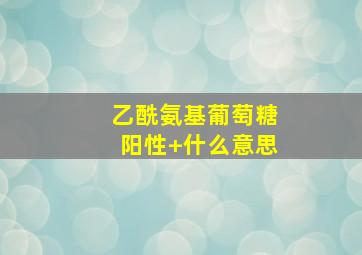 乙酰氨基葡萄糖
阳性+什么意思